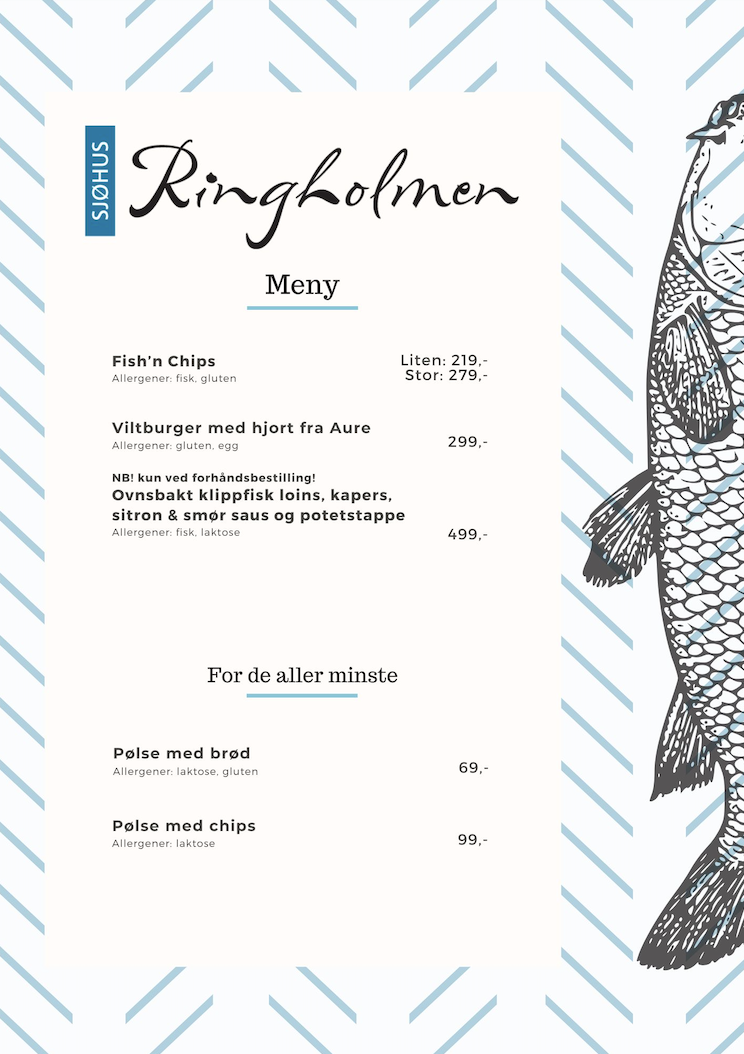 SJØHUS Ringholmen

Meny

Fish'n Chips
Allergener: fisk, gluten
Liten: 219,-
Stor: 279,-

Viltburger med hjort fra Aure
Allergener: gluten, egg
299,-

NB! kun ved forhåndsbestilling!
Ovnsbakt klippfisk loins, kapers, sitron & smør saus og potetstappe
Allergener: fisk, laktose
499,-

For de aller minste

Pølse med brød
Allergener: laktose, gluten
69,-

Pølse med chips
Allergener: laktose
99,-